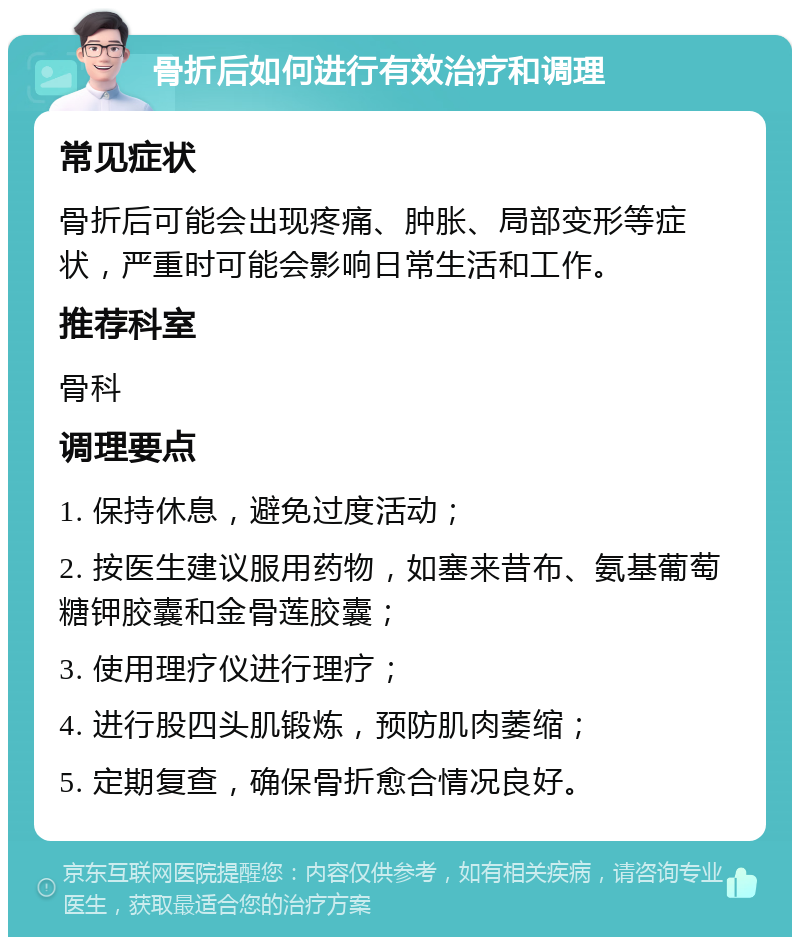 骨折后如何进行有效治疗和调理

常见症状

骨折后可能会出现疼痛、肿胀、局部变形等症状，严重时可能会影响日常生活和工作。

推荐科室

骨科

调理要点

1. 保持休息，避免过度活动；

2. 按医生建议服用药物，如塞来昔布、氨基葡萄糖钾胶囊和金骨莲胶囊；

3. 使用理疗仪进行理疗；

4. 进行股四头肌锻炼，预防肌肉萎缩；

5. 定期复查，确保骨折愈合情况良好。

京东互联网医院提醒您：内容仅供参考，如有相关疾病，请咨询专业医生，获取最适合您的治疗方案